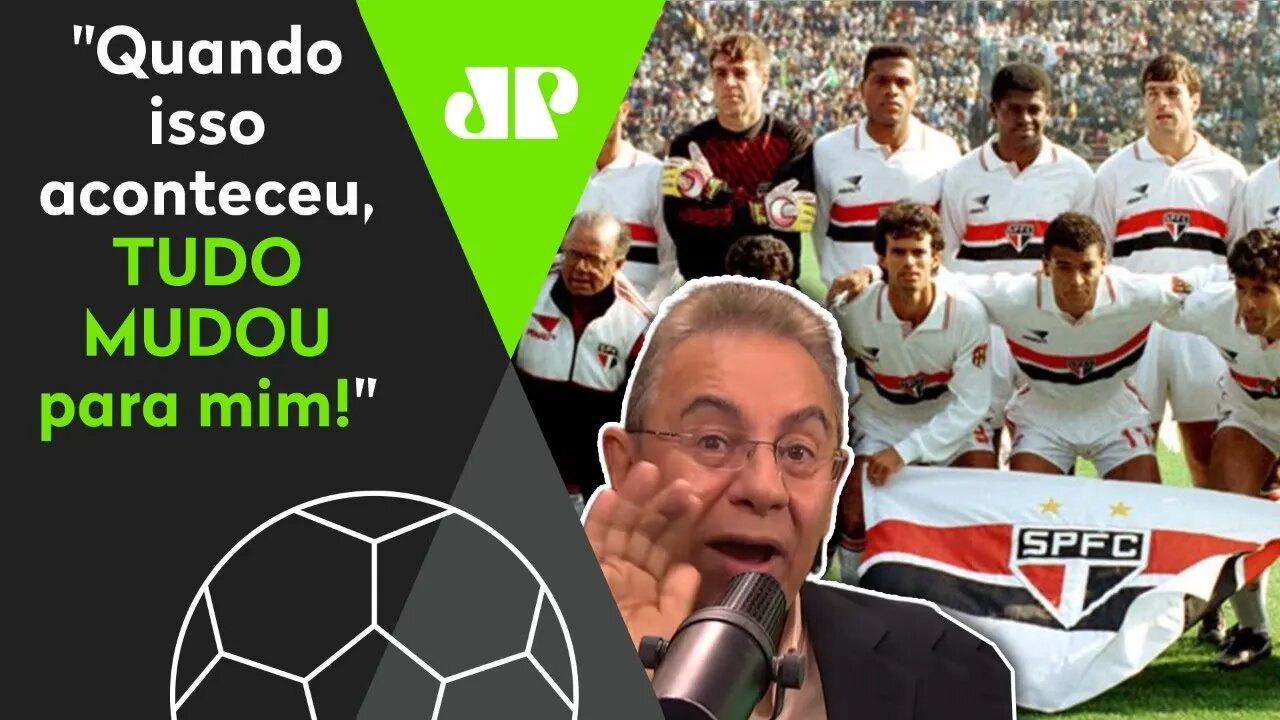 "Quando isso aconteceu, TUDO MUDOU para mim!"

JP

SPFC